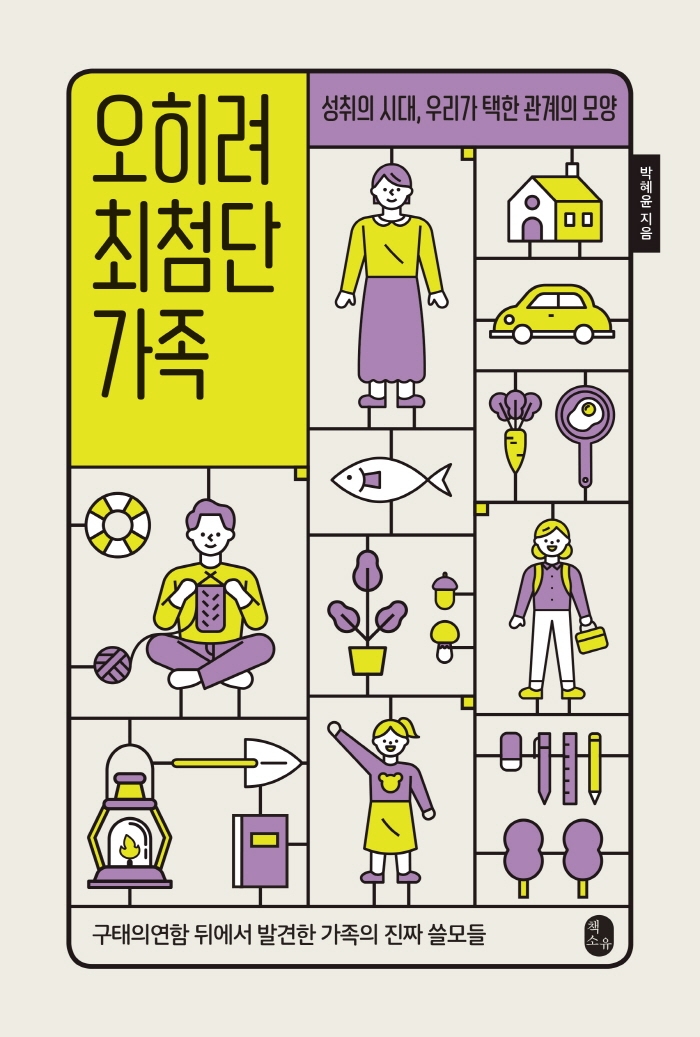 오히려
최첨단
가족

성취의 시대, 우리가 택한 관계의 모양

박혜윤 지음

구태의연함 뒤에서 발견한 가족의 진짜 쓸모들

책소유